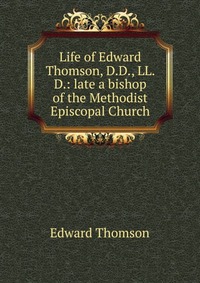 Life of Edward Thomson, D.D., LL. D.: late a bishop of the Methodist Episcopal Church

Edward Thomson